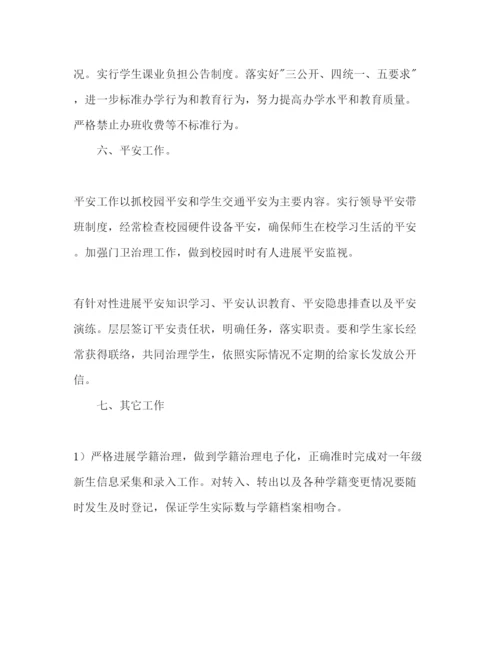 况。实行学生课业负担公告制度。落实好"三公开、四统一、五要求"，进一步标准办学行为和教育行为，努力提高办学水平和教育质量。严格禁止办班收费等不标准行为。

六、平安工作。

平安工作以抓校园平安和学生交通平安为主要内容。实行领导平安带班制度，经常检查校园硬件设备平安，确保师生在校学习生活的平安。加强门卫治理工作，做到校园时时有人进展平安监视。

有针对性进展平安知识学习、平安认识教育、平安隐患排查以及平安演练。层层签订平安责任状，明确任务，落实职责。要和学生家长经常获得联络，共同治理学生，依照实际情况不定期的给家长发放公开信。

七、其它工作

1）严格进展学籍治理，做到学籍治理电子化，正确准时完成对一年级新生信息采集和录入工作。对转入、转出以及各种学籍变更情况要随时发生及时登记，保证学生实际数与学籍档案相吻合。